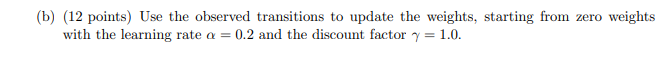 (b) (12 points) Use the observed transitions to update the weights, starting from zero weights with the learning rate $\alpha = 0.2$ and the discount factor $\gamma = 1.0$.